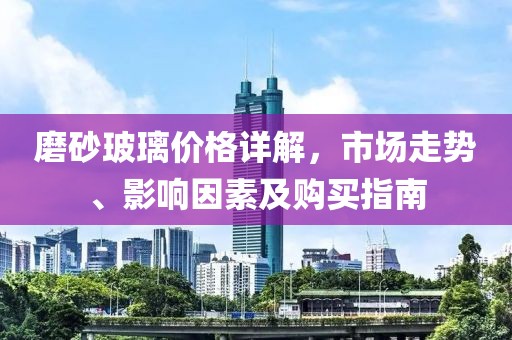 磨砂玻璃价格详解，市场走势、影响因素及购买指南